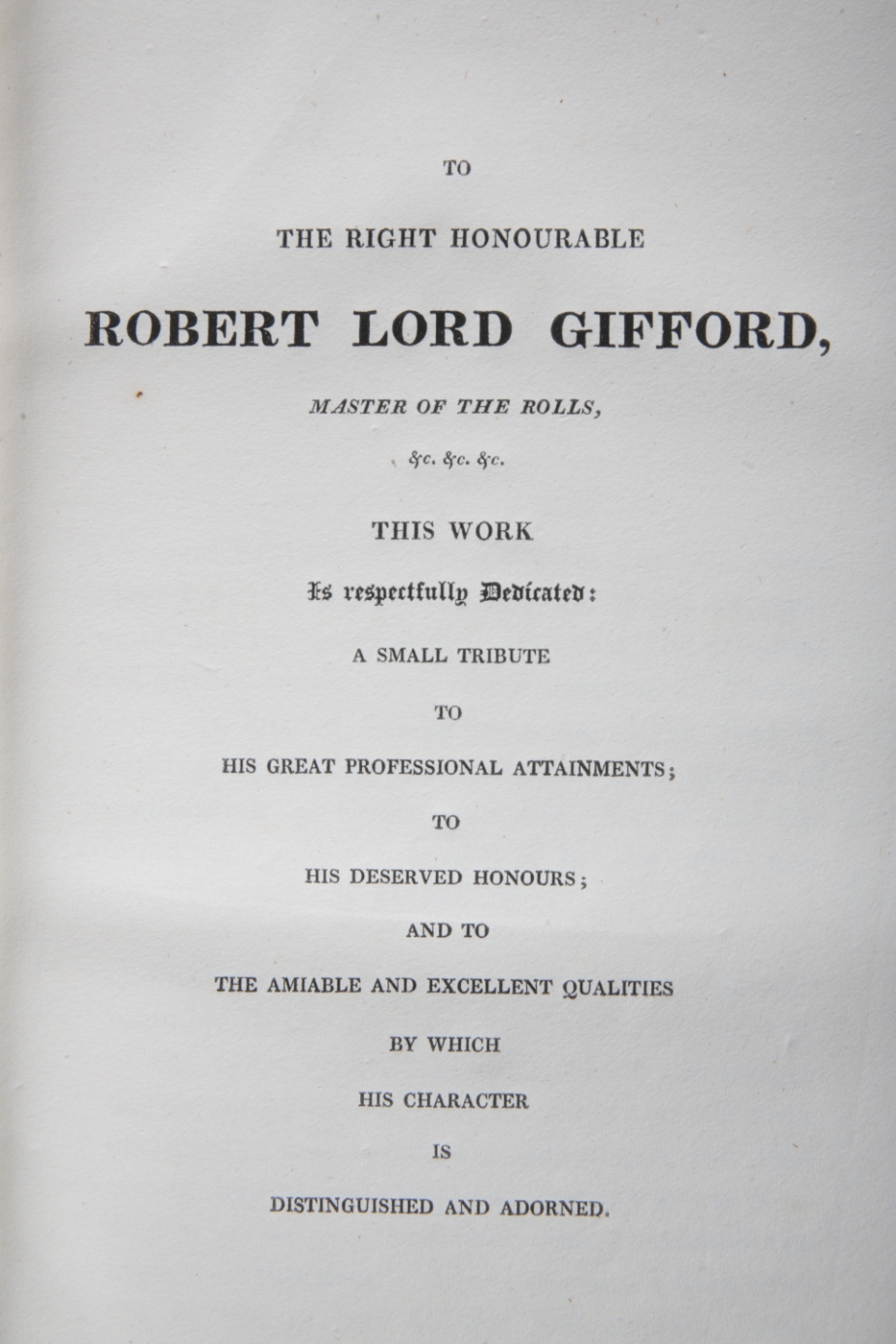 TO

THE RIGHT HONOURABLE

ROBERT LORD GIFFORD,

MASTER OF THE ROLLS,

&c. &c. &c.

THIS WORK

Is respectfully Dedicated:

A SMALL TRIBUTE

TO

HIS GREAT PROFESSIONAL ATTAINMENTS;

TO

HIS DESERVED HONOURS;

AND TO

THE AMIABLE AND EXCELLENT QUALITIES

BY WHICH

HIS CHARACTER

IS

DISTINGUISHED AND ADORNED.